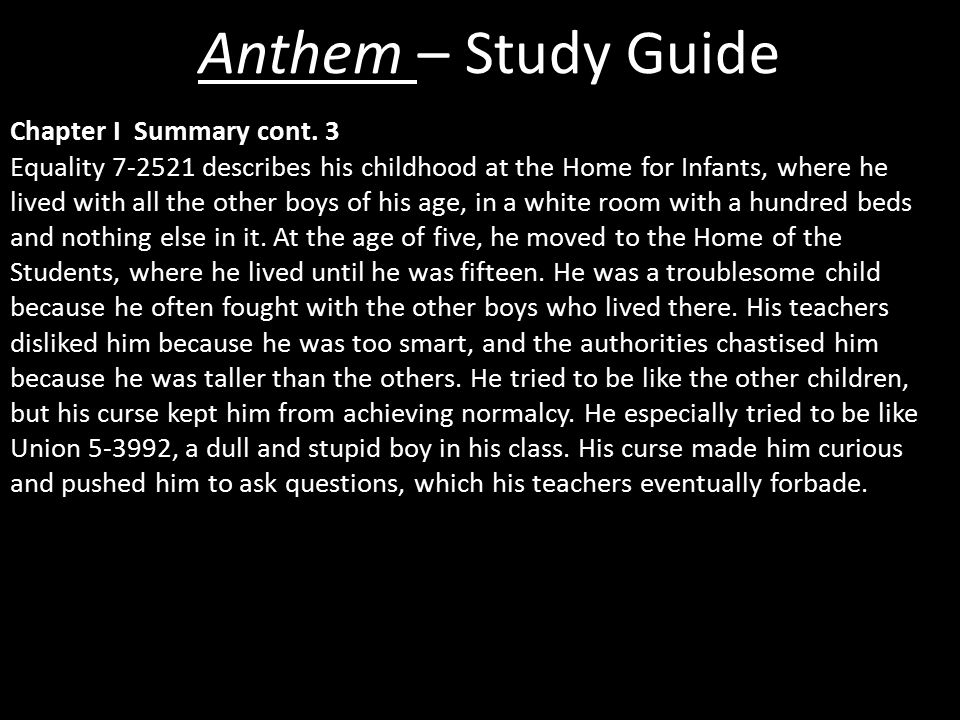 Anthem – Study Guide

Chapter I Summary cont. 3
Equality 7-2521 describes his childhood at the Home for Infants, where he lived with all the other boys of his age, in a white room with a hundred beds and nothing else in it. At the age of five, he moved to the Home of the Students, where he lived until he was fifteen. He was a troublesome child because he often fought with the other boys who lived there. His teachers disliked him because he was too smart, and the authorities chastised him because he was taller than the others. He tried to be like the other children, but his curse kept him from achieving normalcy. He especially tried to be like Union 5-3992, a dull and stupid boy in his class. His curse made him curious and pushed him to ask questions, which his teachers eventually forbade.